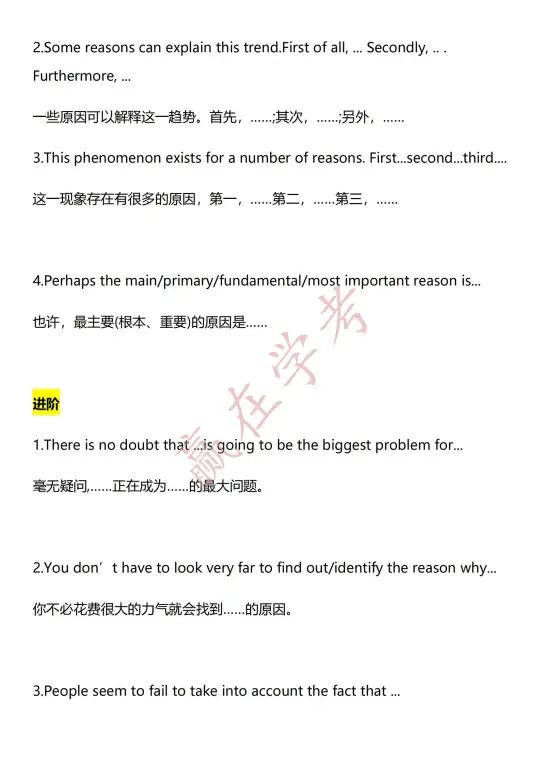 2.Some reasons can explain this trend.First of all, ... Secondly, .. . Furthermore, ...

一些原因可以解释这一趋势。首先，……;其次，……;另外，……

3.This phenomenon exists for a number of reasons. First...second...third....

这一现象存在有很多的原因，第一，……第二，……第三，……

4.Perhaps the main/primary/fundamental/most important reason is...

也许，最主要(根本、重要)的原因是……

赢在学考

进阶

1.There is no doubt that ...is going to be the biggest problem for...

毫无疑问,……正在成为……的最大问题。

2.You don’t have to look very far to find out/identify the reason why...

你不必花费很大的力气就会找到……的原因。

3.People seem to fail to take into account the fact that ...